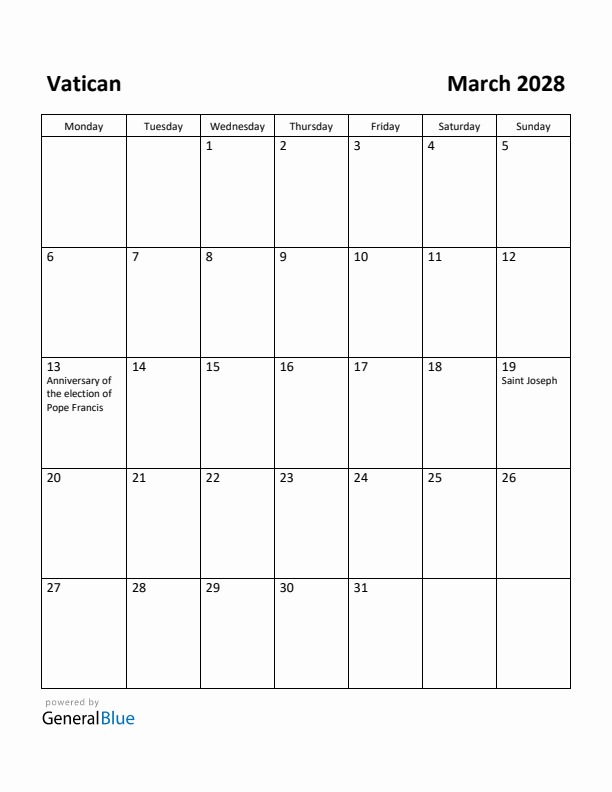 Vatican

March 2028

| Monday | Tuesday | Wednesday | Thursday | Friday | Saturday | Sunday |
|---|---|---|---|---|---|---|
| | | 1 | 2 | 3 | 4 | 5 |
| 6 | 7 | 8 | 9 | 10 | 11 | 12 |
| 13 Anniversary of the election of Pope Francis | 14 | 15 | 16 | 17 | 18 | 19 Saint Joseph |
| 20 | 21 | 22 | 23 | 24 | 25 | 26 |
| 27 | 28 | 29 | 30 | 31 | | |

powered by
GeneralBlue